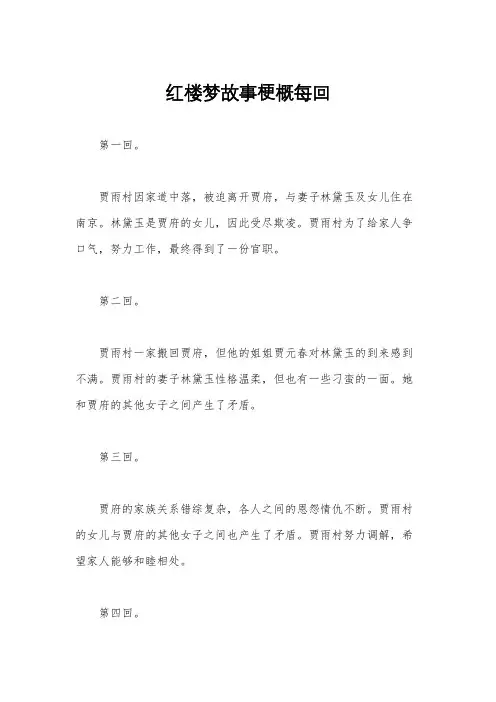 红楼梦故事梗概每回

第一回。

贾雨村因家道中落，被迫离开贾府，与妻子林黛玉及女儿住在南京。林黛玉是贾府的女儿，因此受尽欺凌。贾雨村为了给家人争口气，努力工作，最终得到了一份官职。

第二回。

贾雨村一家搬回贾府，但他的姐姐贾元春对林黛玉的到来感到不满。贾雨村的妻子林黛玉性格温柔，但也有一些刁蛮的一面。她和贾府的其他女子之间产生了矛盾。

第三回。

贾府的家族关系错综复杂，各人之间的恩怨情仇不断。贾雨村的女儿与贾府的其他女子之间也产生了矛盾。贾雨村努力调解，希望家人能够和睦相处。

第四回。